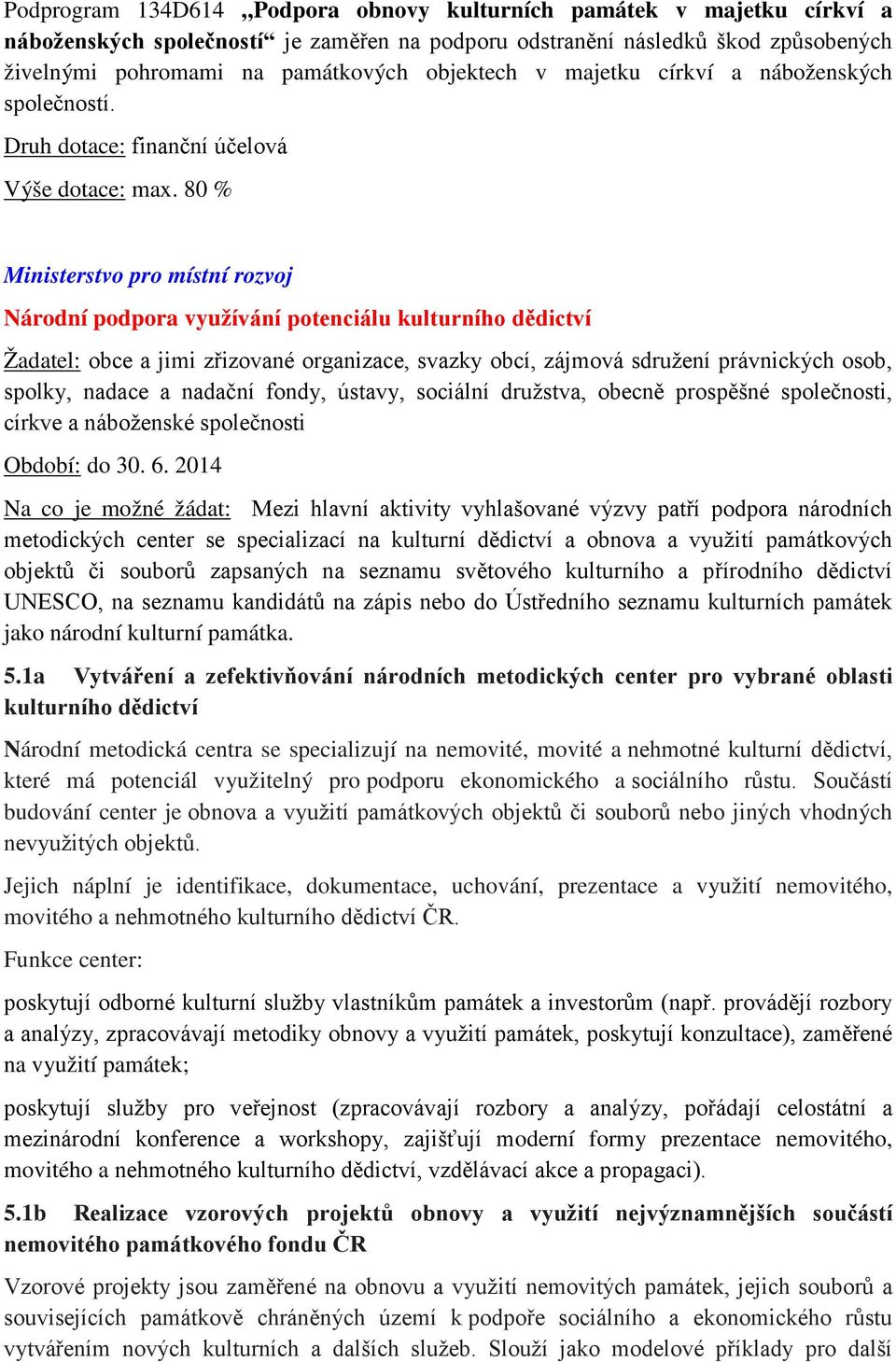 Podprogram 134D614 „Podpora obnovy kulturních památek v majetku církví a náboženských společností“ je zaměřen na podporu odstranění následků škod způsobených živelnými pohromami na památkových objektech v majetku církví a náboženských společností.

Druh dotace: finanční účelová

Výše dotace: max. 80 %

Ministerstvo pro místní rozvoj

Národní podpora využívání potenciálu kulturního dědictví

Žadatel: obce a jimi zřizované organizace, svazky obcí, zájmová sdružení právnických osob, spolky, nadace a nadační fondy, ústavy, sociální družstva, obecně prospěšné společnosti, církve a náboženské společnosti

Období: do 30. 6. 2014

Na co je možné žádat: Mezi hlavní aktivity vyhlašované výzvy patří podpora národních metodických center se specializací na kulturní dědictví a obnova a využití památkových objektů či souborů zapsaných na seznamu světového kulturního a přírodního dědictví UNESCO, na seznamu kandidátů na zápis nebo do Ústředního seznamu kulturních památek jako národní kulturní památka.

5.1a Vytváření a zefektivňování národních metodických center pro vybrané oblasti kulturního dědictví

Národní metodická centra se specializují na nemovité, movité a nehmotné kulturní dědictví, které má potenciál využitelný pro podporu ekonomického a sociálního růstu. Součástí budování center je obnova a využití památkových objektů či souborů nebo jiných vhodných nevyužitých objektů.

Jejich náplní je identifikace, dokumentace, uchování, prezentace a využití nemovitého, movitého a nehmotného kulturního dědictví ČR.

Funkce center:

poskytují odborné kulturní služby vlastníkům památek a investorům (např. provádějí rozbory a analýzy, zpracovávají metodiky obnovy a využití památek, poskytují konzultace), zaměřené na využití památek;

poskytují služby pro veřejnost (zpracovávají rozbory a analýzy, pořádají celostátní a mezinárodní konference a workshopy, zajišťují moderní formy prezentace nemovitého, movitého a nehmotného kulturního dědictví, vzdělávací akce a propagaci).

5.1b Realizace vzorových projektů obnovy a využití nejvýznamnějších součástí nemovitého památkového fondu ČR

Vzorové projekty jsou zaměřené na obnovu a využití nemovitých památek, jejich souborů a souvisejících památkově chráněných území k podpoře sociálního a ekonomického růstu vytvářením nových kulturních a dalších služeb. Slouží jako modelové příklady pro další